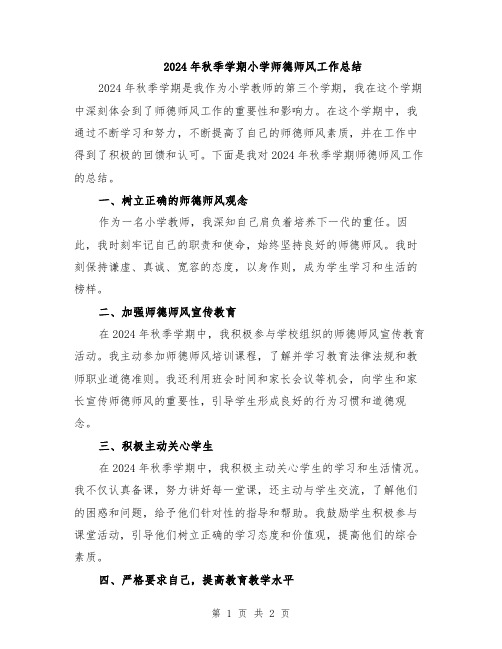 2024年秋季学期小学师德师风工作总结

2024年秋季学期是我作为小学教师的第三个学期，我在这个学期中深刻体会到了师德师风工作的重要性和影响力。在这个学期中，我通过不断学习和努力，不断提高了自己的师德师风素质，并在工作中得到了积极的回馈和认可。下面是我对2024年秋季学期师德师风工作的总结。

一、树立正确的师德师风观念

作为一名小学教师，我深知自己肩负着培养下一代的重任。因此，我时刻牢记自己的职责和使命，始终坚持良好的师德师风。我时刻保持谦虚、真诚、宽容的态度，以身作则，成为学生学习和生活的榜样。

二、加强师德师风宣传教育

在2024年秋季学期中，我积极参与学校组织的师德师风宣传教育活动。我主动参加师德师风培训课程，了解并学习教育法律法规和教师职业道德准则。我还利用班会时间和家长会议等机会，向学生和家长宣传师德师风的重要性，引导学生形成良好的行为习惯和道德观念。

三、积极主动关心学生

在2024年秋季学期中，我积极主动关心学生的学习和生活情况。我不仅认真备课，努力讲好每一堂课，还主动与学生交流，了解他们的困惑和问题，给予他们针对性的指导和帮助。我鼓励学生积极参与课堂活动，引导他们树立正确的学习态度和价值观，提高他们的综合素质。

四、严格要求自己，提高教育教学水平

第 1 页 共 2 页